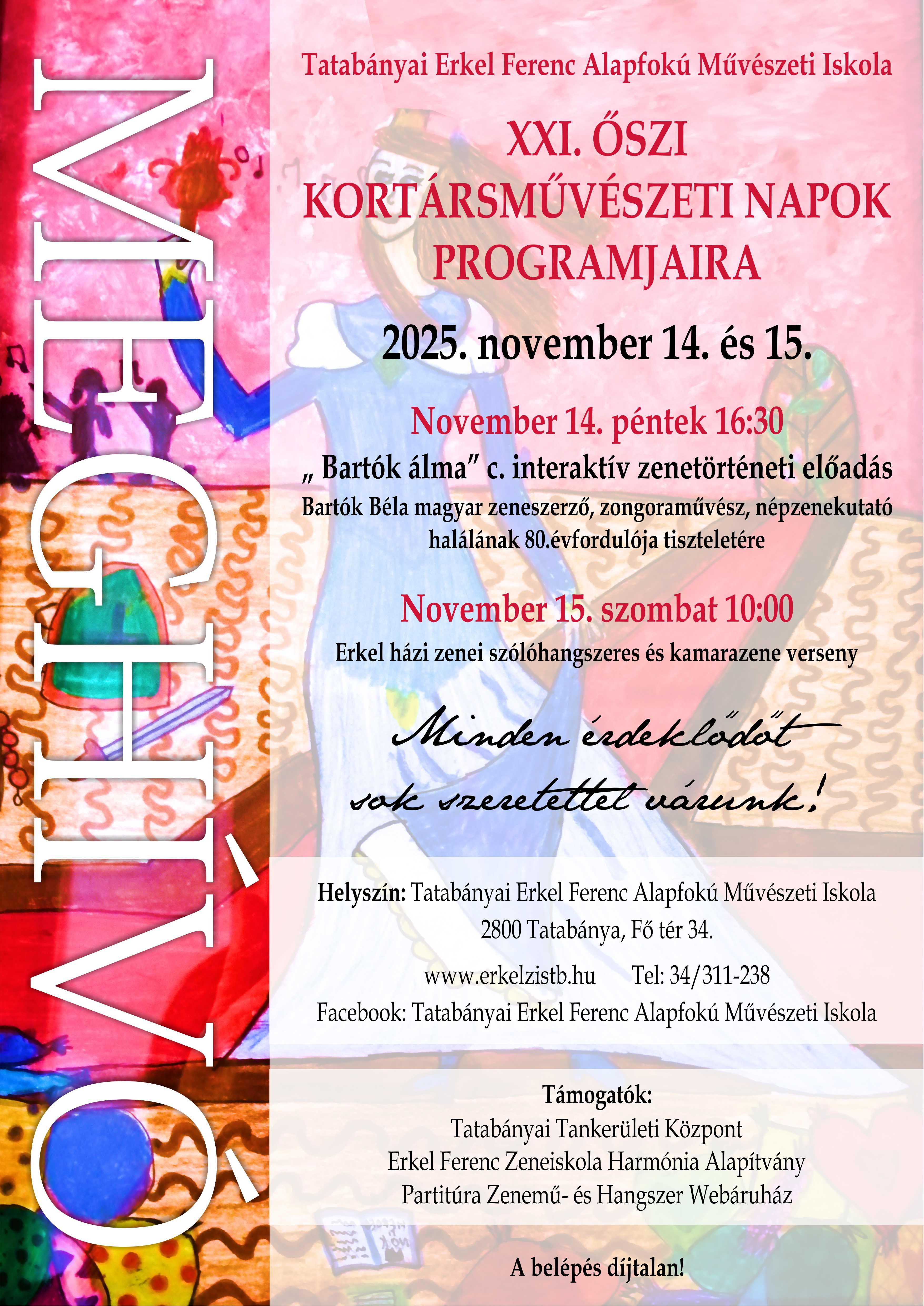 MEGHÍVÓ

Tatabányai Erkel Ferenc Alapfokú Művészeti Iskola

XXI. ŐSZI
KORTÁRSMŰVÉSZETI NAPOK
PROGRAMJAIRA

2025. november 14. és 15.

November 14. péntek 16:30

„ Bartók álma" c. interaktív zenetörténeti előadás

Bartók Béla magyar zeneszerző, zongoraművész, népzenekutató halálának 80.évfordulója tiszteletére

November 15. szombat 10:00

Erkel házi zenei szólóhangszeres és kamarazene verseny

Minden érdeklődőt
sok szeretettel várunk!

Helyszín: Tatabányai Erkel Ferenc Alapfokú Művészeti Iskola
2800 Tatabánya, Fő tér 34.
www.erkelzistb.hu Tel: 34/311-238
Facebook: Tatabányai Erkel Ferenc Alapfokú Művészeti Iskola

Támogatók:
Tatabányai Tankerületi Központ
Erkel Ferenc Zeneiskola Harmónia Alapítvány
Partitúra Zenemű- és Hangszer Webáruház

A belépés díjtalan!